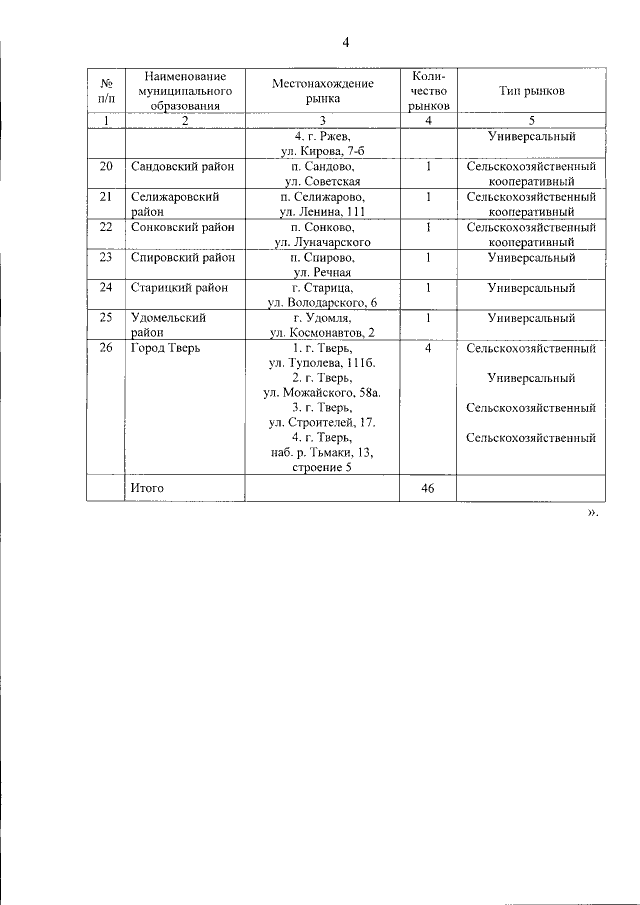 4

| № п/п | Наименование муниципального образования | Местонахождение рынка | Количество рынков | Тип рынков |
|---|---|---|---|---|
| 1 | 2 | 3 | 4 | 5 |
| | | 4. г. Ржев, ул. Кирова, 7-б | | Универсальный |
| 20 | Сандовский район | п. Сандово, ул. Советская | 1 | Сельскохозяйственный кооперативный |
| 21 | Селижаровский район | п. Селижарово, ул. Ленина, 111 | 1 | Сельскохозяйственный кооперативный |
| 22 | Сонковский район | п. Сонково, ул. Луначарского | 1 | Сельскохозяйственный кооперативный |
| 23 | Спировский район | п. Спирово, ул. Речная | 1 | Универсальный |
| 24 | Старицкий район | г. Старица, ул. Володарского, 6 | 1 | Универсальный |
| 25 | Удомельский район | г. Удомля, ул. Космонавтов, 2 | 1 | Универсальный |
| 26 | Город Тверь | 1. г. Тверь, ул. Туполева, 111б. 2. г. Тверь, ул. Можайского, 58а. 3. г. Тверь, ул. Строителей, 17. 4. г. Тверь, наб. р. Тьмаки, 13, строение 5 | 4 | Сельскохозяйственный Универсальный Сельскохозяйственный Сельскохозяйственный |
| | Итого | | 46 | |

».